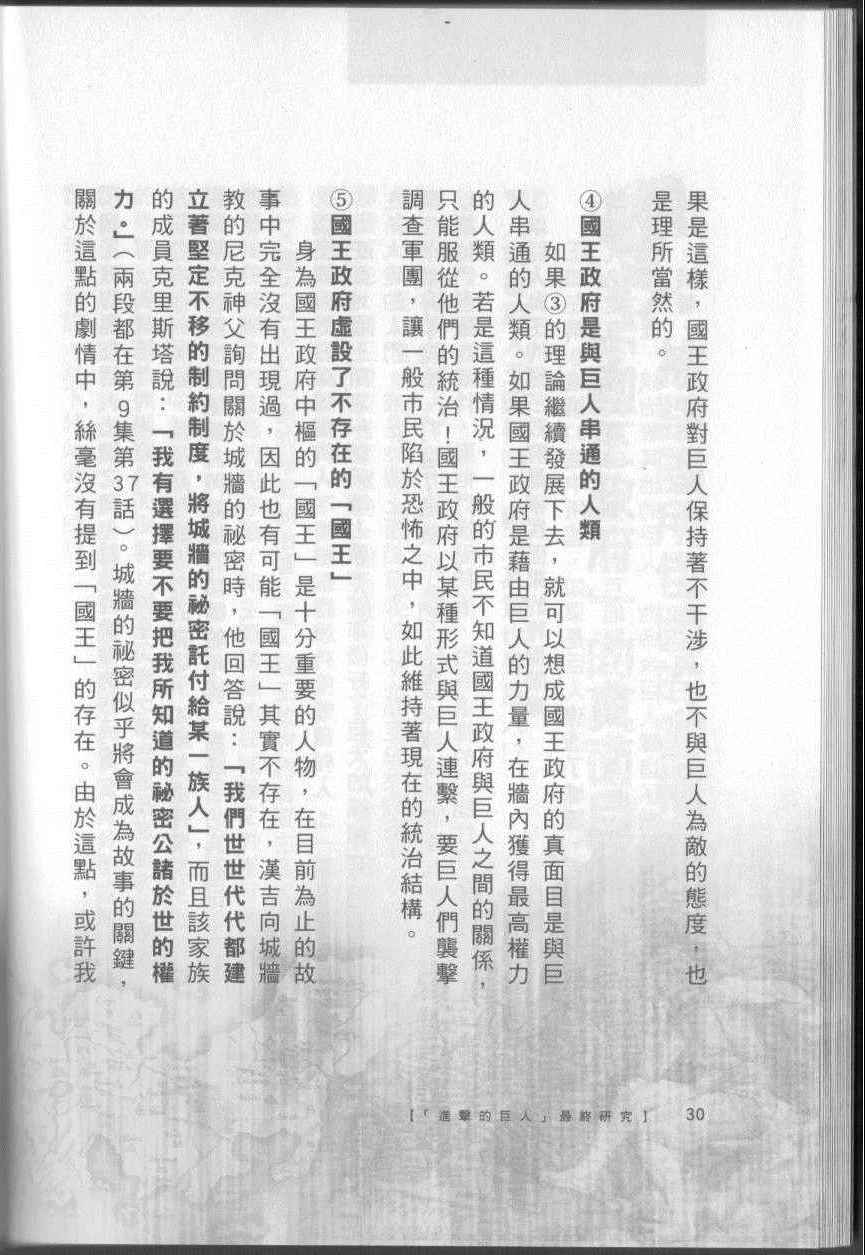 果是這樣，國王政府對巨人保持著不干涉，也不與巨人為敵的態度，也是理所當然的。

④國王政府是與巨人串通的人類

如果③的理論繼續發展下去，就可以想成國王政府的真面目是與巨人串通的人類。如果國王政府是藉由巨人的力量，在牆內獲得最高權力的人類。若是這種情況，一般的市民不知道國王政府與巨人之間的關係，只能服從他們的統治！國王政府以某種形式與巨人連繫，要巨人們襲擊調查軍團，讓一般市民陷於恐怖之中，如此維持著現在的統治結構。

⑤國王政府虛設了不存在的「國王」

身為國王政府中樞的「國王」是十分重要的人物，在目前為止的故事中完全沒有出現過，因此也有可能「國王」其實不存在，漢吉向城牆教的尼克神父詢問關於城牆的祕密時，他回答說：「我們世世代代都建立著堅定不移的制約制度，將城牆的祕密託付給某一族人」，而且該家族的成員克里斯塔說：「我有選擇要不要把我所知道的祕密公諸於世的權力。」（兩段都在第9集第37話）。城牆的祕密似乎將會成為故事的關鍵，關於這點的劇情中，絲毫沒有提到「國王」的存在。由於這點，或許我

【「進擊的巨人」最終研究】 30